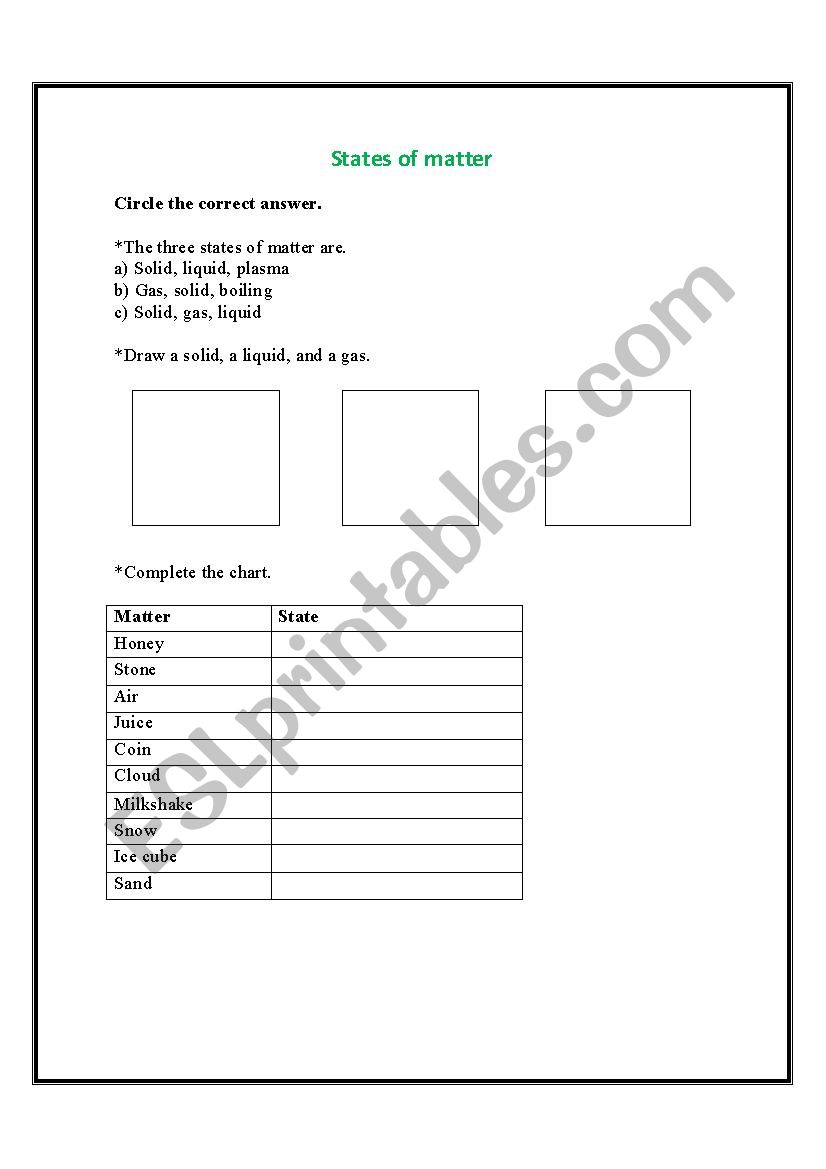 States of matter

Circle the correct answer.

*The three states of matter are.
a) Solid, liquid, plasma
b) Gas, solid, boiling
c) Solid, gas, liquid

*Draw a solid, a liquid, and a gas.

*Complete the chart.

| Matter | State |
|---|---|
| Honey | |
| Stone | |
| Air | |
| Juice | |
| Coin | |
| Cloud | |
| Milkshake | |
| Snow | |
| Ice cube | |
| Sand | |

ESLprintables.com